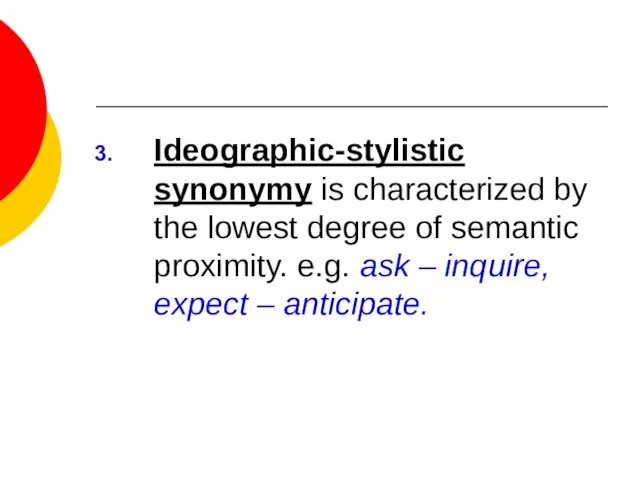 3. Ideographic-stylistic synonymy is characterized by the lowest degree of semantic proximity. e.g. ask – inquire, expect – anticipate.